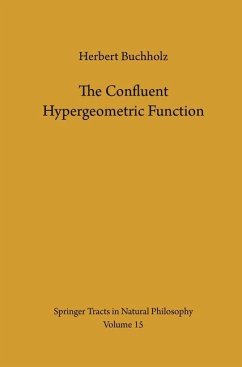 Herbert Buchholz

The Confluent Hypergeometric Function

Springer Tracts in Natural Philosophy
Volume 15